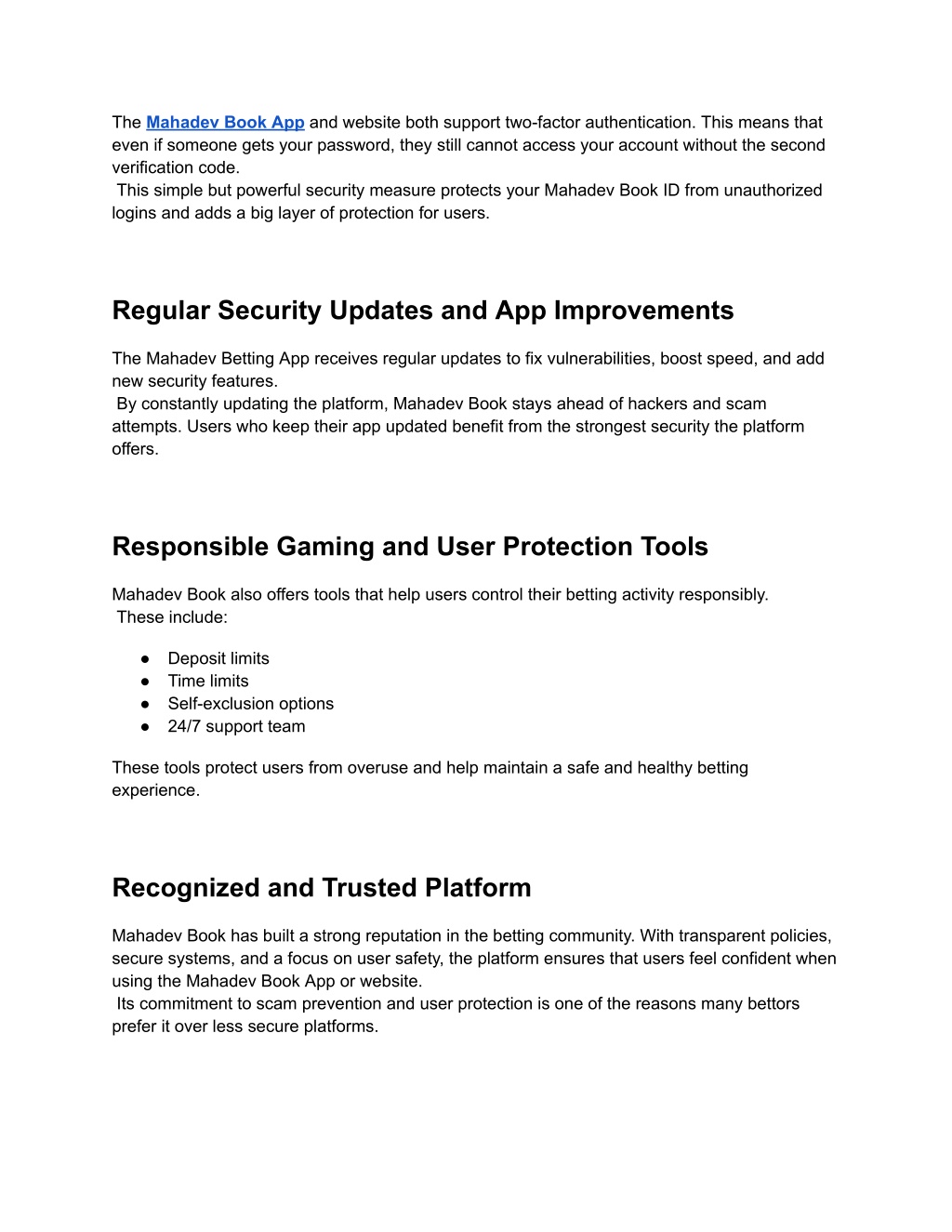 The Mahadev Book App and website both support two-factor authentication. This means that even if someone gets your password, they still cannot access your account without the second verification code.
This simple but powerful security measure protects your Mahadev Book ID from unauthorized logins and adds a big layer of protection for users.

Regular Security Updates and App Improvements

The Mahadev Betting App receives regular updates to fix vulnerabilities, boost speed, and add new security features.
By constantly updating the platform, Mahadev Book stays ahead of hackers and scam attempts. Users who keep their app updated benefit from the strongest security the platform offers.

Responsible Gaming and User Protection Tools

Mahadev Book also offers tools that help users control their betting activity responsibly.
These include:

● Deposit limits
● Time limits
● Self-exclusion options
● 24/7 support team

These tools protect users from overuse and help maintain a safe and healthy betting experience.

Recognized and Trusted Platform

Mahadev Book has built a strong reputation in the betting community. With transparent policies, secure systems, and a focus on user safety, the platform ensures that users feel confident when using the Mahadev Book App or website.
Its commitment to scam prevention and user protection is one of the reasons many bettors prefer it over less secure platforms.